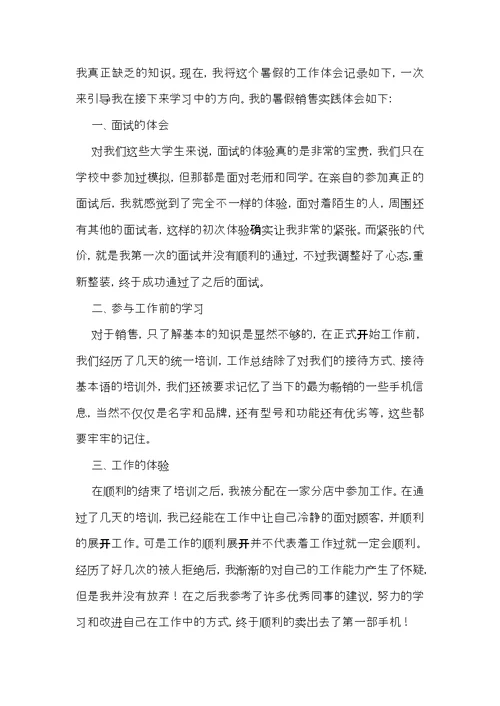 我真正缺乏的知识。现在，我将这个暑假的工作体会记录如下，一次来引导我在接下来学习中的方向。我的暑假销售实践体会如下：

一、面试的体会

对我们这些大学生来说，面试的体验真的是非常的宝贵，我们只在学校中参加过模拟，但那都是面对老师和同学。在亲自的参加真正的面试后，我就感觉到了完全不一样的体验，面对着陌生的人，周围还有其他的面试者，这样的初次体验确实让我非常的紧张。而紧张的代价，就是我第一次的面试并没有顺利的通过，不过我调整好了心态，重新整装，终于成功通过了之后的面试。

二、参与工作前的学习

对于销售，只了解基本的知识是显然不够的，在正式开始工作前，我们经历了几天的统一培训，工作总结除了对我们的接待方式、接待基本语的培训外，我们还被要求记忆了当下的最为畅销的一些手机信息，当然不仅仅是名字和品牌，还有型号和功能还有优劣等，这些都要牢牢的记住。

三、工作的体验

在顺利的结束了培训之后，我被分配在一家分店中参加工作。在通过了几天的培训，我已经能在工作中让自己冷静的面对顾客，并顺利的展开工作。可是工作的顺利展开并不代表着工作过就一定会顺利。经历了好几次的被人拒绝后，我渐渐的对自己的工作能力产生了怀疑，但是我并没有放弃！在之后我参考了许多优秀同事的建议，努力的学习和改进自己在工作中的方式，终于顺利的卖出去了第一部手机！